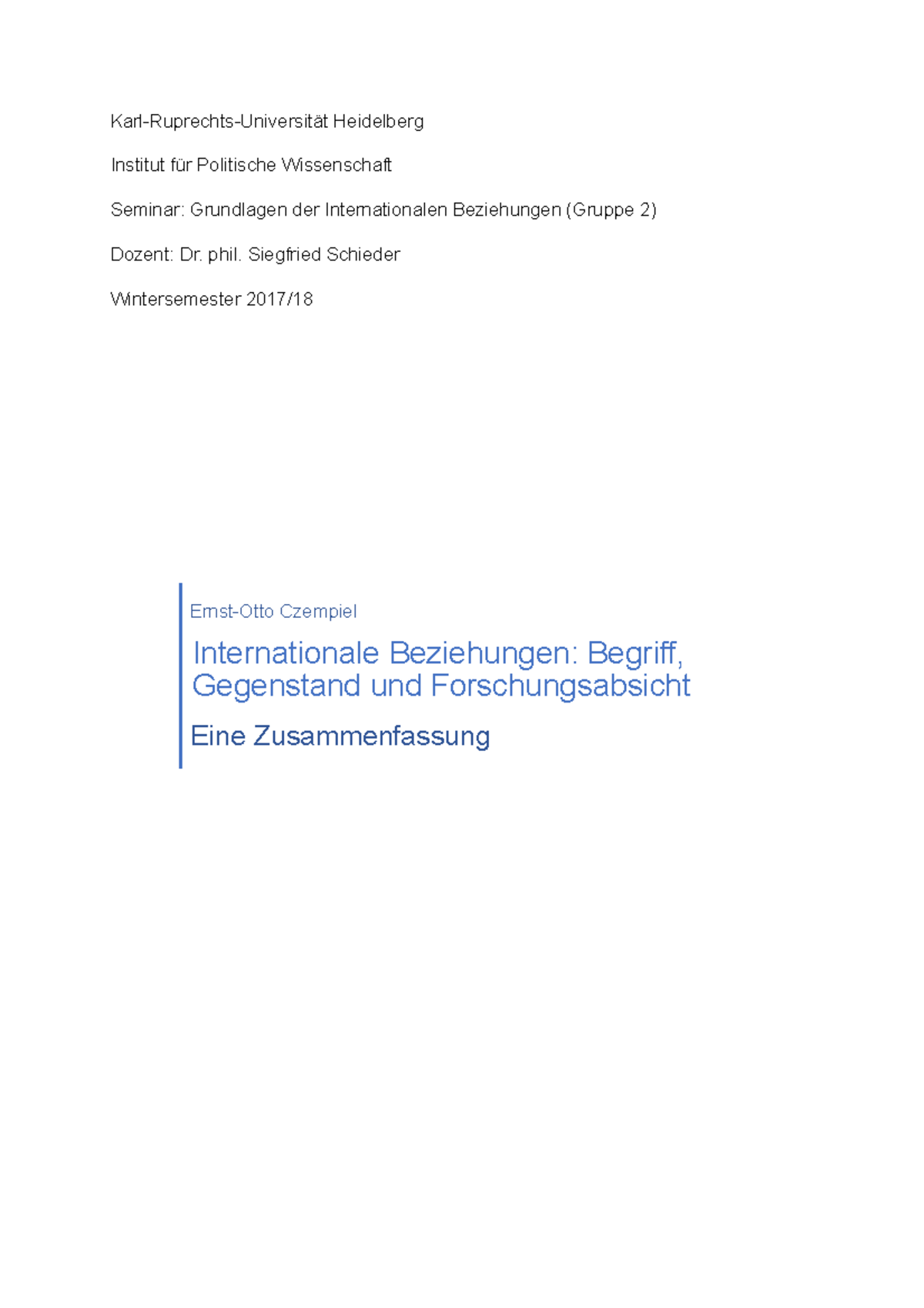 Karl-Ruprechts-Universität Heidelberg

Institut für Politische Wissenschaft

Seminar: Grundlagen der Internationalen Beziehungen (Gruppe 2)

Dozent: Dr. phil. Siegfried Schieder

Wintersemester 2017/18

Ernst-Otto Czempiel

Internationale Beziehungen: Begriff, Gegenstand und Forschungsabsicht

Eine Zusammenfassung